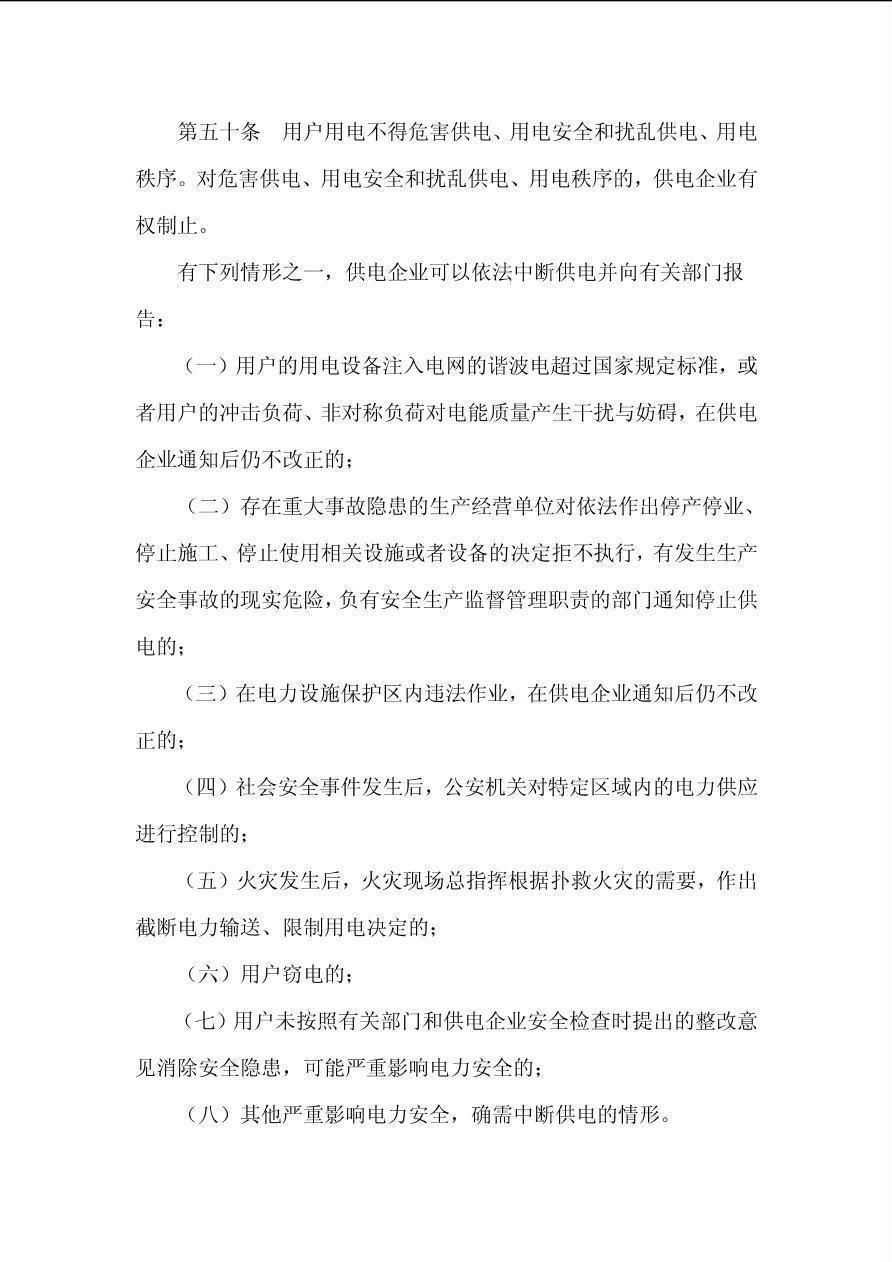 第五十条　用户用电不得危害供电、用电安全和扰乱供电、用电秩序。对危害供电、用电安全和扰乱供电、用电秩序的，供电企业有权制止。

有下列情形之一，供电企业可以依法中断供电并向有关部门报告：

（一）用户的用电设备注入电网的谐波电超过国家规定标准，或者用户的冲击负荷、非对称负荷对电能质量产生干扰与妨碍，在供电企业通知后仍不改正的；

（二）存在重大事故隐患的生产经营单位对依法作出停产停业、停止施工、停止使用相关设施或者设备的决定拒不执行，有发生生产安全事故的现实危险，负有安全生产监督管理职责的部门通知停止供电的；

（三）在电力设施保护区内违法作业，在供电企业通知后仍不改正的；

（四）社会安全事件发生后，公安机关对特定区域内的电力供应进行控制的；

（五）火灾发生后，火灾现场总指挥根据扑救火灾的需要，作出截断电力输送、限制用电决定的；

（六）用户窃电的；

（七）用户未按照有关部门和供电企业安全检查时提出的整改意见消除安全隐患，可能严重影响电力安全的；

（八）其他严重影响电力安全，确需中断供电的情形。